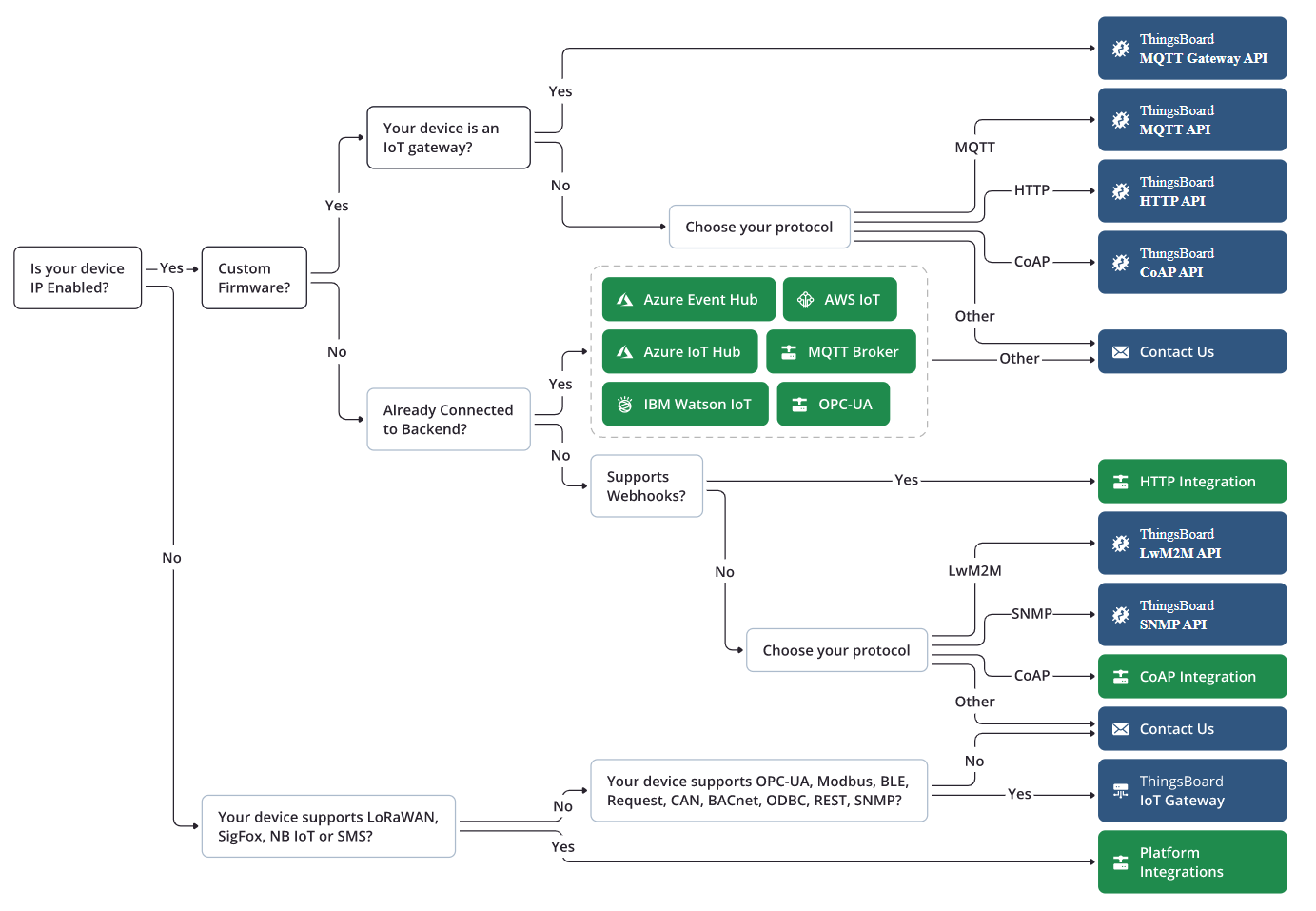 Is your device IP Enabled?

Yes

Custom Firmware?

Yes

Your device is an IoT gateway?

Yes

ThingsBoard MQTT Gateway API

No

Choose your protocol

MQTT

ThingsBoard MQTT API

HTTP

ThingsBoard HTTP API

CoAP

ThingsBoard CoAP API

Other

Contact Us

No

Already Connected to Backend?

Yes

Azure Event Hub

AWS IoT

Azure IoT Hub

MQTT Broker

IBM Watson IoT

OPC-UA

Other

No

Supports Webhooks?

Yes

HTTP Integration

No

Choose your protocol

LwM2M

ThingsBoard LwM2M API

SNMP

ThingsBoard SNMP API

CoAP

CoAP Integration

Other

Contact Us

No

Your device supports LoRaWAN, SigFox, NB IoT or SMS?

No

Your device supports OPC-UA, Modbus, BLE, Request, CAN, BACnet, ODBC, REST, SNMP?

No

Yes

ThingsBoard IoT Gateway

Yes

Platform Integrations